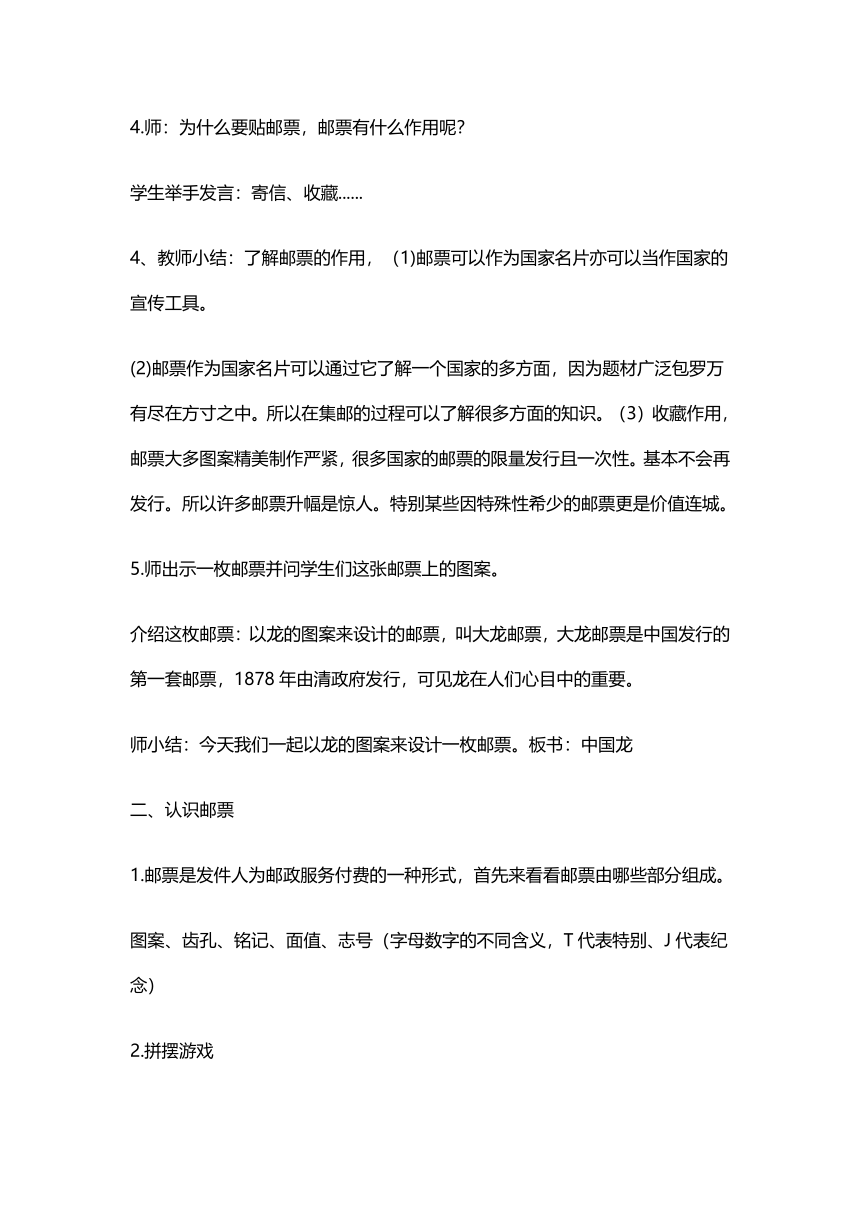 4.师：为什么要贴邮票，邮票有什么作用呢?

学生举手发言：寄信、收藏……

4、教师小结：了解邮票的作用，（1)邮票可以作为国家名片亦可以当作国家的宣传工具。

(2)邮票作为国家名片可以通过它了解一个国家的多方面，因为题材广泛包罗万有尽在方寸之中。所以在集邮的过程可以了解很多方面的知识。（3）收藏作用，邮票大多图案精美制作严紧，很多国家的邮票的限量发行且一次性。基本不会再发行。所以许多邮票升幅是惊人。特别某些因特殊性希少的邮票更是价值连城。

5.师出示一枚邮票并问学生们这张邮票上的图案。

介绍这枚邮票：以龙的图案来设计的邮票，叫大龙邮票，大龙邮票是中国发行的第一套邮票，1878 年由清政府发行，可见龙在人们心目中的重要。

师小结：今天我们一起以龙的图案来设计一枚邮票。板书：中国龙

二、认识邮票

1.邮票是发件人为邮政服务付费的一种形式，首先来看看邮票由哪些部分组成。

图案、齿孔、铭记、面值、志号（字母数字的不同含义，T 代表特别、J 代表纪念）

2.拼摆游戏